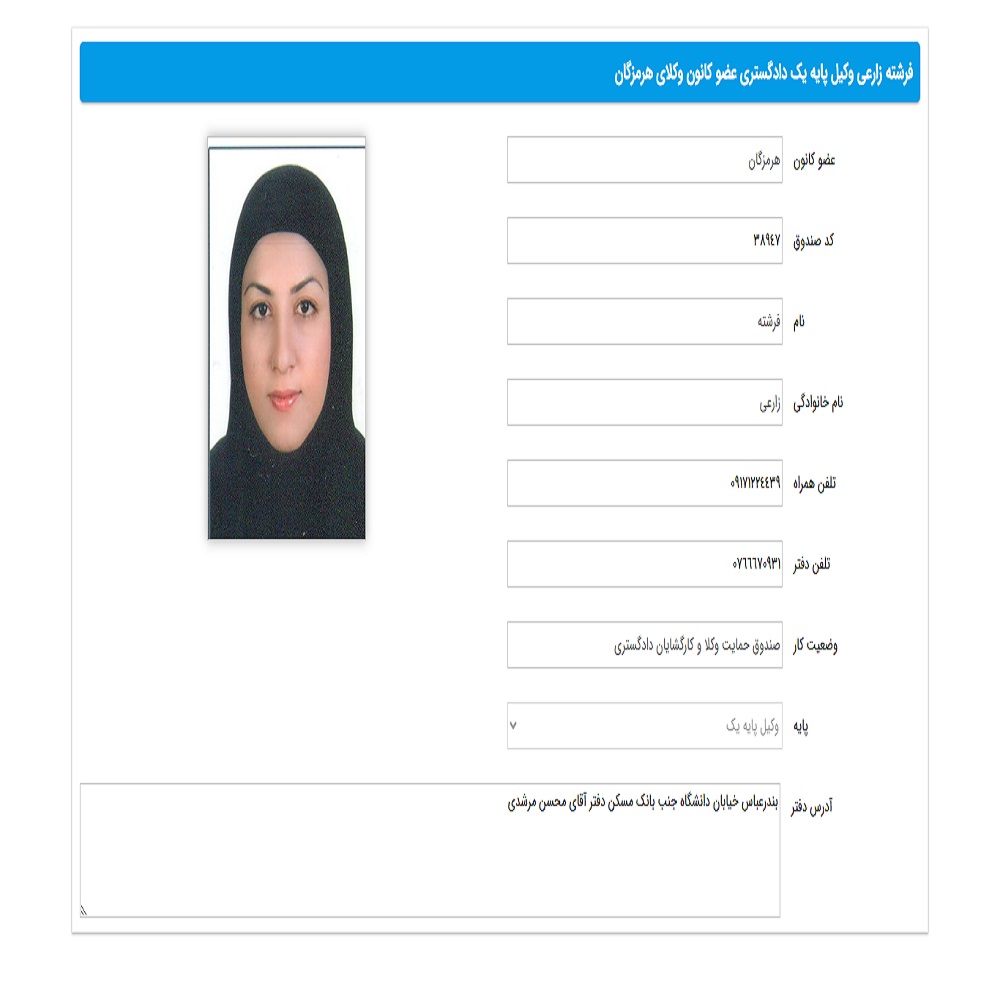 فرشته زارعی وکیل پایه یک دادگستری عضو کانون وکلای هرمزگان

عضو کانون
هرمزگان

کد صندوق
۳۸۹۴۷

نام
فرشته

نام خانوادگی
زارعی

تلفن همراه
۰۹۱۷۱۲۲۴۴۳۹

تلفن دفتر
۰۷۶۶۶۷۰۹۳۱

وضعیت کار
صندوق حمایت وکلا و کارگشایان دادگستری

پایه
وکیل پایه یک

آدرس دفتر
بندرعباس خیابان دانشگاه جنب بانک مسکن دفتر آقای محسن مرشدی